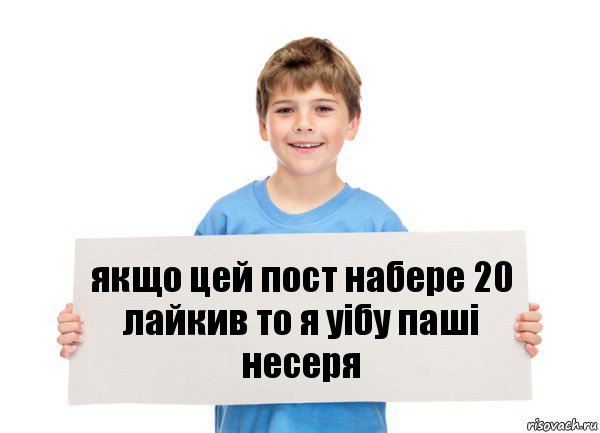 якщо цей пост набере 20 лайкив то я уібу паші несеря

risovach.ru